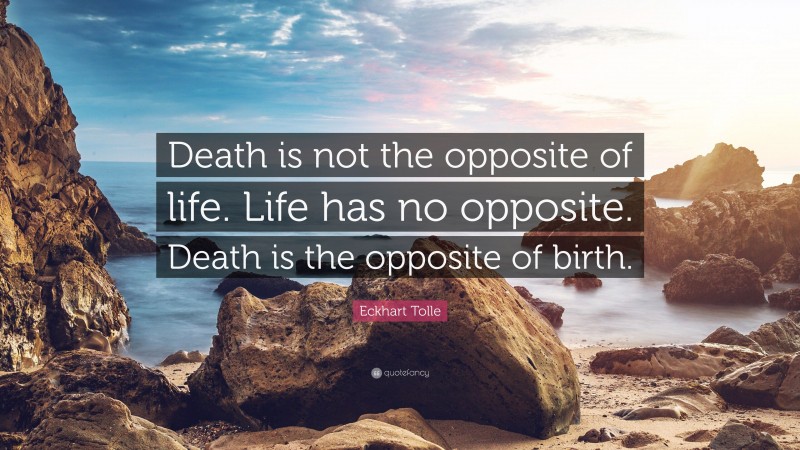 Death is not the opposite of life. Life has no opposite. Death is the opposite of birth.

Eckhart Tolle

quotefancy